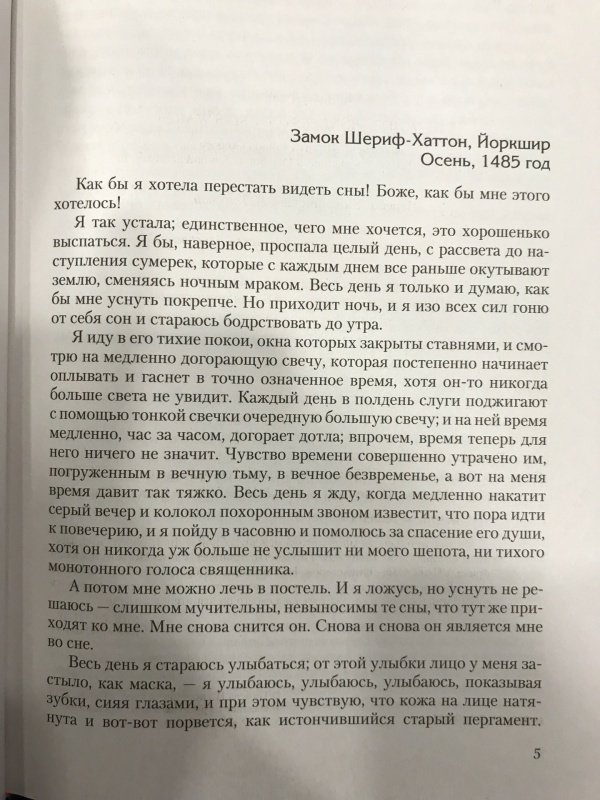 Замок Шериф-Хаттон, Йоркшир
Осень, 1485 год

Как бы я хотела перестать видеть сны! Боже, как бы мне этого хотелось!

Я так устала; единственное, чего мне хочется, это хорошенько выспаться. Я бы, наверное, проспала целый день, с рассвета до наступления сумерек, которые с каждым днем все раньше окутывают землю, сменяясь ночным мраком. Весь день я только и думаю, как бы мне уснуть покрепче. Но приходит ночь, и я изо всех сил гоню от себя сон и стараюсь бодрствовать до утра.

Я иду в его тихие покои, окна которых закрыты ставнями, и смотрю на медленно догорающую свечу, которая постепенно начинает оплывать и гаснет в точно означенное время, хотя он-то никогда больше света не увидит. Каждый день в полдень слуги поджигают с помощью тонкой свечки очередную большую свечу; и на ней время медленно, час за часом, догорает дотла; впрочем, время теперь для него ничего не значит. Чувство времени совершенно утрачено им, погруженным в вечную тьму, в вечное безвременье, а вот на меня время давит так тяжко. Весь день я жду, когда медленно накатит серый вечер и колокол похоронным звоном известит, что пора идти к повечерию, и я пойду в часовню и помолюсь за спасение его души, хотя он никогда уж больше не услышит ни моего шепота, ни тихого монотонного голоса священника.

А потом мне можно лечь в постель. И я ложусь, но уснуть не решаюсь — слишком мучительны, невыносимы те сны, что тут же приходят ко мне. Мне снова снится он. Снова и снова он является мне во сне.

Весь день я стараюсь улыбаться; от этой улыбки лицо у меня застыло, как маска, — я улыбаюсь, улыбаюсь, улыбаюсь, показывая зубки, сияя глазами, и при этом чувствую, что кожа на лице натянута и вот-вот порвется, как истончившийся старый пергамент.

5